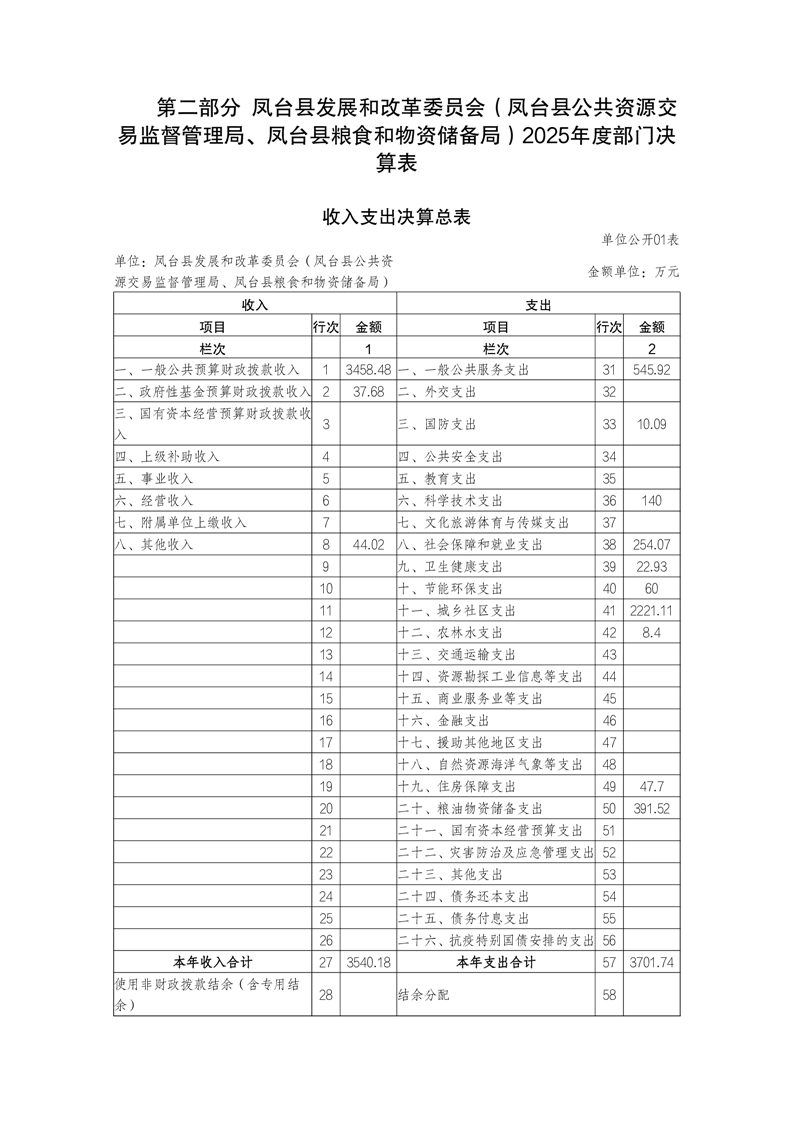 第二部分 凤台县发展和改革委员会（凤台县公共资源交易监督管理局、凤台县粮食和物资储备局）2025年度部门决算表

收入支出决算总表

单位公开01表

单位：凤台县发展和改革委员会（凤台县公共资源交易监督管理局、凤台县粮食和物资储备局）

金额单位：万元

| 收入 | | | 支出 | | |
|---|---|---|---|---|---|
| 项目 | 行次 | 金额 | 项目 | 行次 | 金额 |
| 栏次 | | 1 | 栏次 | | 2 |
| 一、一般公共预算财政拨款收入 | 1 | 3458.48 | 一、一般公共服务支出 | 31 | 545.92 |
| 二、政府性基金预算财政拨款收入 | 2 | 37.68 | 二、外交支出 | 32 | |
| 三、国有资本经营预算财政拨款收入 | 3 | | 三、国防支出 | 33 | 10.09 |
| 四、上级补助收入 | 4 | | 四、公共安全支出 | 34 | |
| 五、事业收入 | 5 | | 五、教育支出 | 35 | |
| 六、经营收入 | 6 | | 六、科学技术支出 | 36 | 140 |
| 七、附属单位上缴收入 | 7 | | 七、文化旅游体育与传媒支出 | 37 | |
| 八、其他收入 | 8 | 44.02 | 八、社会保障和就业支出 | 38 | 254.07 |
| | 9 | | 九、卫生健康支出 | 39 | 22.93 |
| | 10 | | 十、节能环保支出 | 40 | 60 |
| | 11 | | 十一、城乡社区支出 | 41 | 2221.11 |
| | 12 | | 十二、农林水支出 | 42 | 8.4 |
| | 13 | | 十三、交通运输支出 | 43 | |
| | 14 | | 十四、资源勘探工业信息等支出 | 44 | |
| | 15 | | 十五、商业服务业等支出 | 45 | |
| | 16 | | 十六、金融支出 | 46 | |
| | 17 | | 十七、援助其他地区支出 | 47 | |
| | 18 | | 十八、自然资源海洋气象等支出 | 48 | |
| | 19 | | 十九、住房保障支出 | 49 | 47.7 |
| | 20 | | 二十、粮油物资储备支出 | 50 | 391.52 |
| | 21 | | 二十一、国有资本经营预算支出 | 51 | |
| | 22 | | 二十二、灾害防治及应急管理支出 | 52 | |
| | 23 | | 二十三、其他支出 | 53 | |
| | 24 | | 二十四、债务还本支出 | 54 | |
| | 25 | | 二十五、债务付息支出 | 55 | |
| | 26 | | 二十六、抗疫特别国债安排的支出 | 56 | |
| 本年收入合计 | 27 | 3540.18 | 本年支出合计 | 57 | 3701.74 |
| 使用非财政拨款结余（含专用结余） | 28 | | 结余分配 | 58 | |